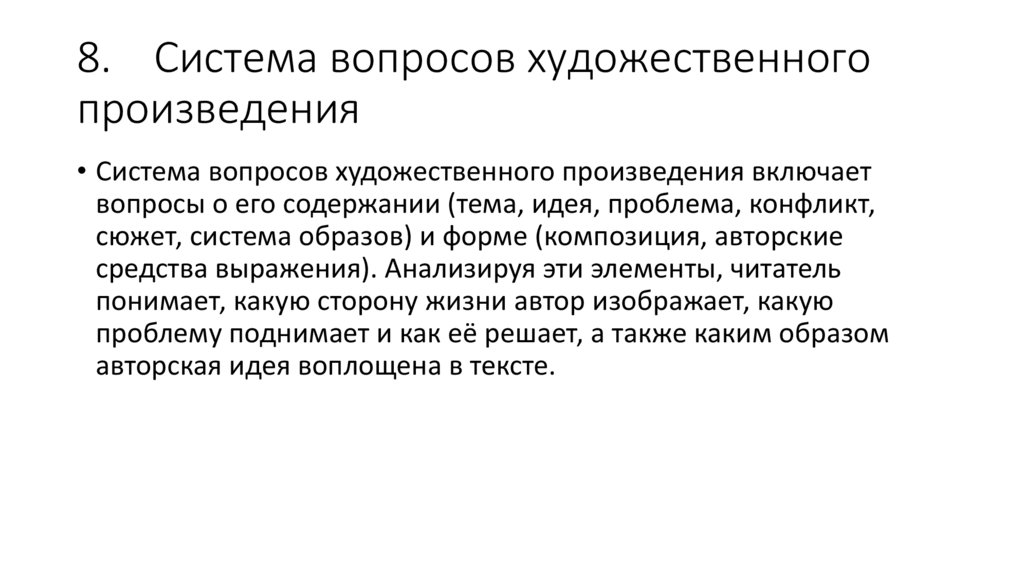 8. Система вопросов художественного произведения

• Система вопросов художественного произведения включает вопросы о его содержании (тема, идея, проблема, конфликт, сюжет, система образов) и форме (композиция, авторские средства выражения). Анализируя эти элементы, читатель понимает, какую сторону жизни автор изображает, какую проблему поднимает и как её решает, а также каким образом авторская идея воплощена в тексте.